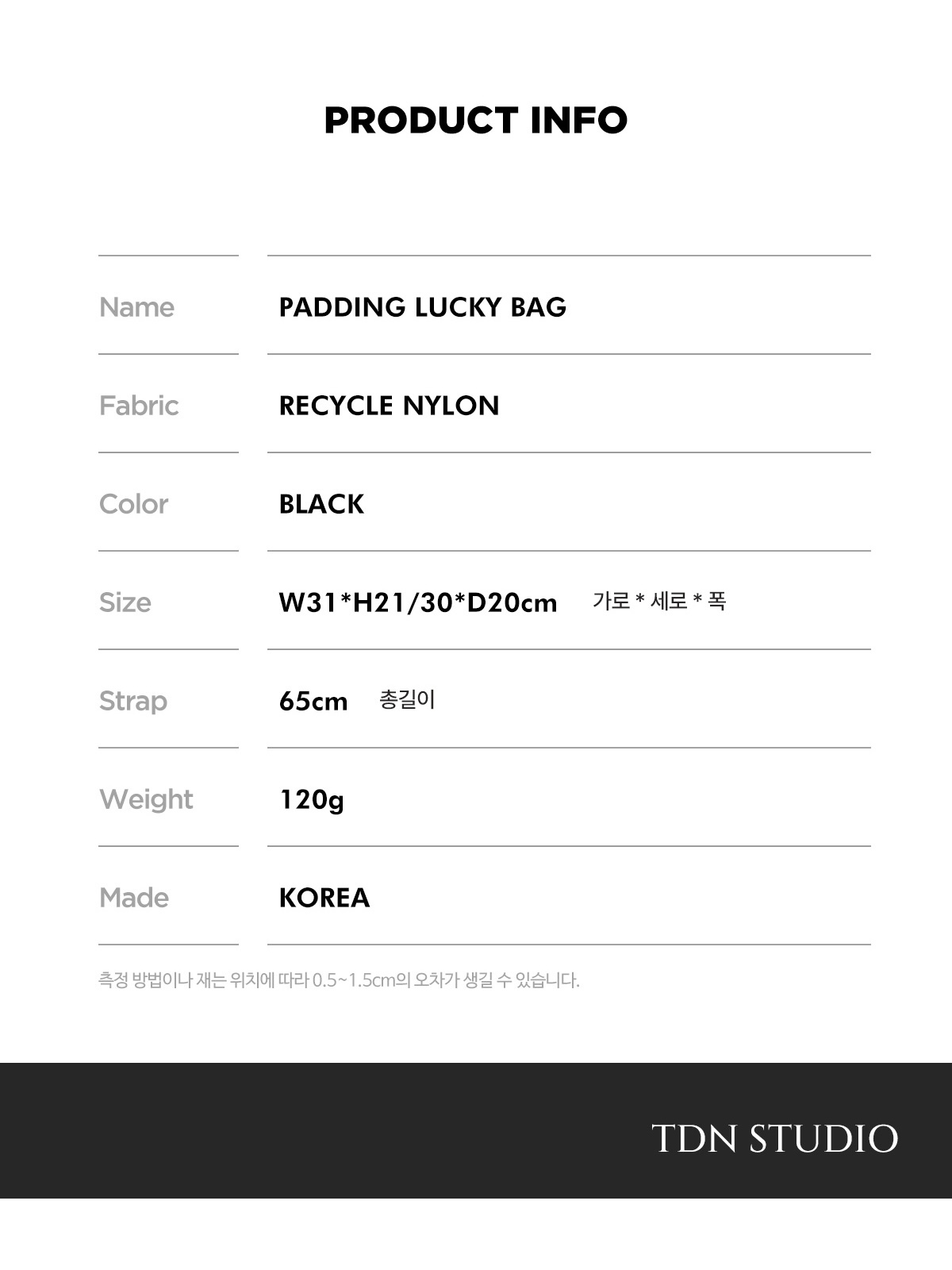 PRODUCT INFO

Name PADDING LUCKY BAG

Fabric RECYCLE NYLON

Color BLACK

Size W31*H21/30*D20cm 가로 * 세로 * 폭

Strap 65cm 총길이

Weight 120g

Made KOREA

측정 방법이나 재는 위치에 따라 0.5~1.5cm의 오차가 생길 수 있습니다.

TDN STUDIO